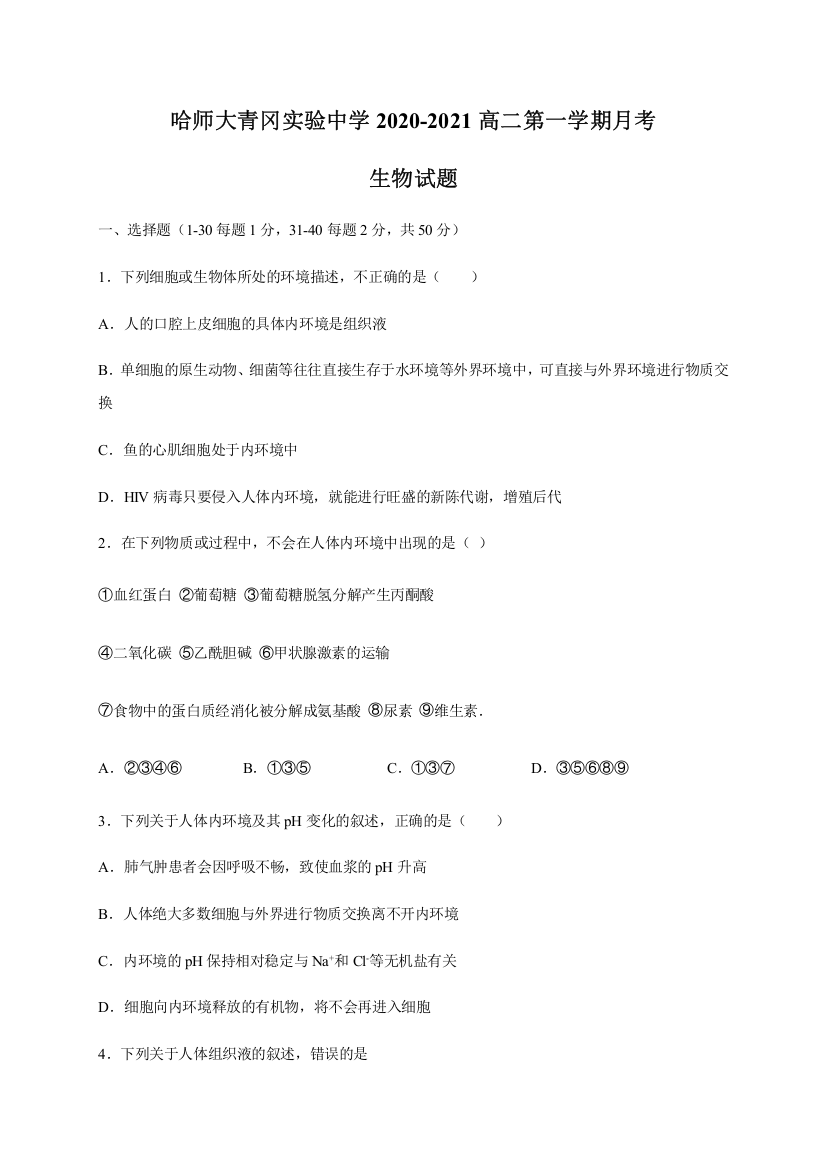 哈师大青冈实验中学 2020-2021 高二第一学期月考

生物试题

一、选择题（1-30 每题 1 分，31-40 每题 2 分，共 50 分）

1．下列细胞或生物体所处的环境描述，不正确的是（　　）

A．人的口腔上皮细胞的具体内环境是组织液

B．单细胞的原生动物、细菌等往往直接生存于水环境等外界环境中，可直接与外界环境进行物质交换

C．鱼的心肌细胞处于内环境中

D．HIV 病毒只要侵入人体内环境，就能进行旺盛的新陈代谢，增殖后代

2．在下列物质或过程中，不会在人体内环境中出现的是（ ）

①血红蛋白 ②葡萄糖 ③葡萄糖脱氢分解产生丙酮酸

④二氧化碳 ⑤乙酰胆碱 ⑥甲状腺激素的运输

⑦食物中的蛋白质经消化被分解成氨基酸 ⑧尿素 ⑨维生素．

A．②③④⑥　　B．①③⑤　　C．①③⑦　　D．③⑤⑥⑧⑨

3．下列关于人体内环境及其 pH 变化的叙述，正确的是（　　）

A．肺气肿患者会因呼吸不畅，致使血浆的 pH 升高

B．人体绝大多数细胞与外界进行物质交换离不开内环境

C．内环境的 pH 保持相对稳定与 $Na^+$和 $Cl^-$等无机盐有关

D．细胞向内环境释放的有机物，将不会再进入细胞

4．下列关于人体组织液的叙述，错误的是